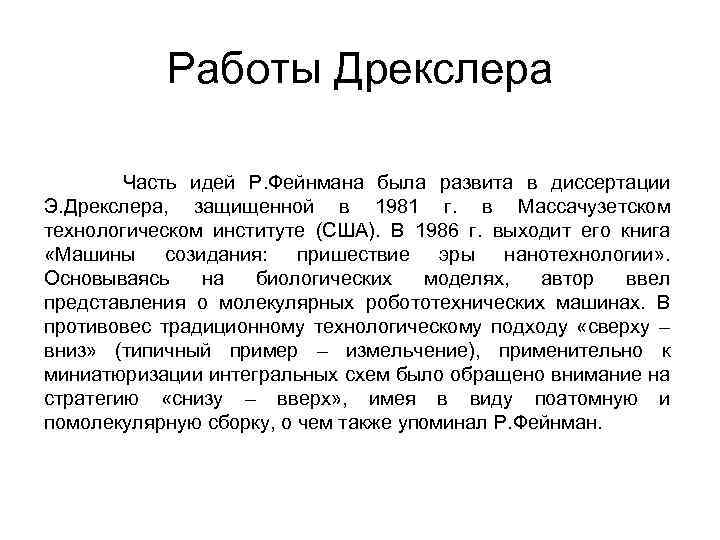 Работы Дрекслера

Часть идей Р.Фейнмана была развита в диссертации Э.Дрекслера, защищенной в 1981 г. в Массачузетском технологическом институте (США). В 1986 г. выходит его книга «Машины созидания: пришествие эры нанотехнологии». Основываясь на биологических моделях, автор ввел представления о молекулярных робототехнических машинах. В противовес традиционному технологическому подходу «сверху – вниз» (типичный пример – измельчение), применительно к миниатюризации интегральных схем было обращено внимание на стратегию «снизу – вверх», имея в виду поатомную и помолекулярную сборку, о чем также упоминал Р.Фейнман.